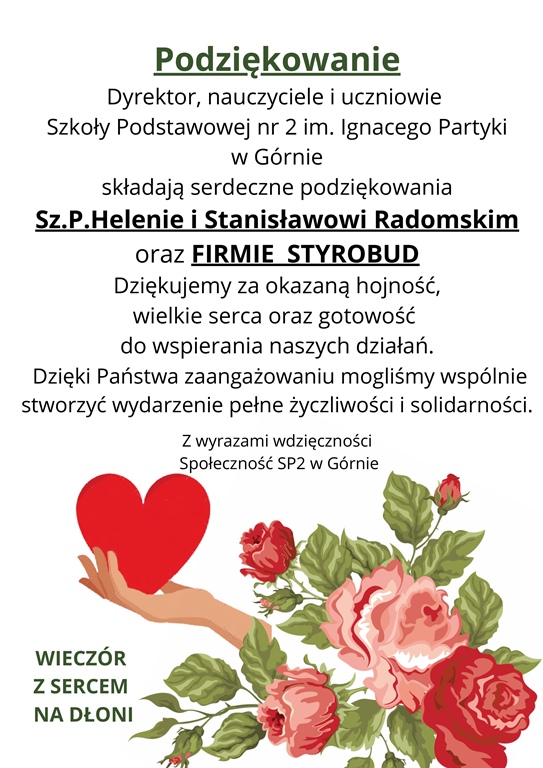 Podziękowanie

Dyrektor, nauczyciele i uczniowie Szkoły Podstawowej nr 2 im. Ignacego Partyki w Górnie składają serdeczne podziękowania

Sz.P.Helenie i Stanisławowi Radomskim

oraz FIRMIE STYROBUD

Dziękujemy za okazaną hojność, wielkie serca oraz gotowość do wspierania naszych działań.

Dzięki Państwa zaangażowaniu mogliśmy wspólnie stworzyć wydarzenie pełne życzliwości i solidarności.

Z wyrazami wdzięczności
Społeczność SP2 w Górnie

WIECZÓR
Z SERCEM
NA DŁONI